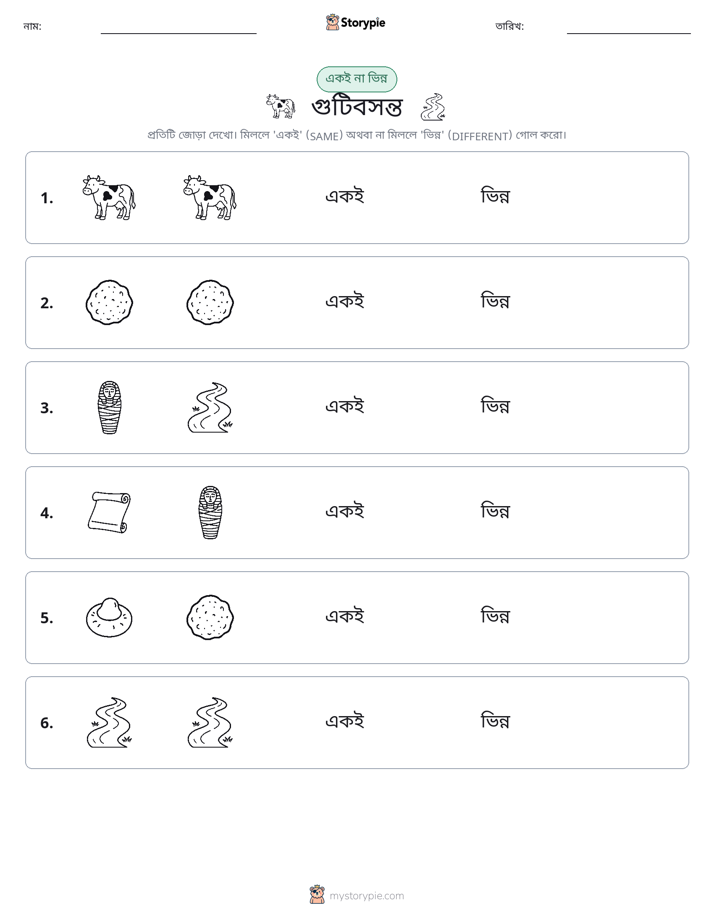 নাম: ____ Storypie তারিখ: ____

একই না ভিন্ন

গুটিবসন্ত

প্রতিটি জোড়া দেখো। মিললে 'একই' (SAME) অথবা না মিললে 'ভিন্ন' (DIFFERENT) গোল করো।

1. একই ভিন্ন

2. একই ভিন্ন

3. একই ভিন্ন

4. একই ভিন্ন

5. একই ভিন্ন

6. একই ভিন্ন

mystorypie.com